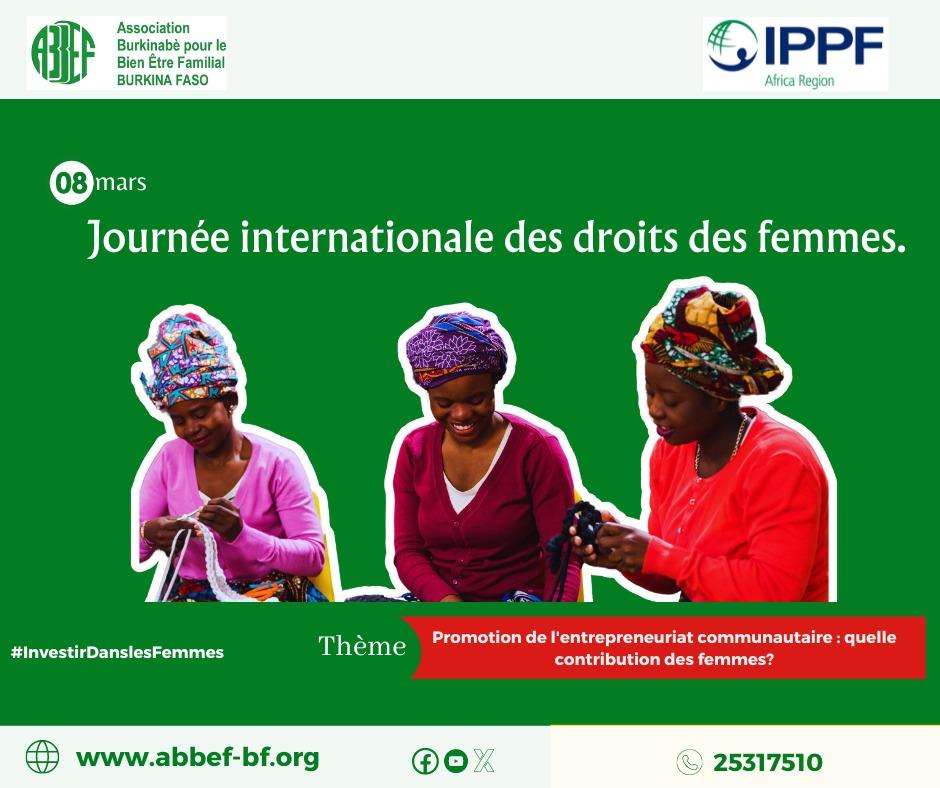 ABBEF
Association Burkinabè pour le Bien Être Familial
BURKINA FASO

IPPF
Africa Region

08 mars
Journée internationale des droits des femmes.

#InvestirDanslesFemmes

Thème
Promotion de l'entrepreneuriat communautaire : quelle contribution des femmes?

www.abbef-bf.org

25317510